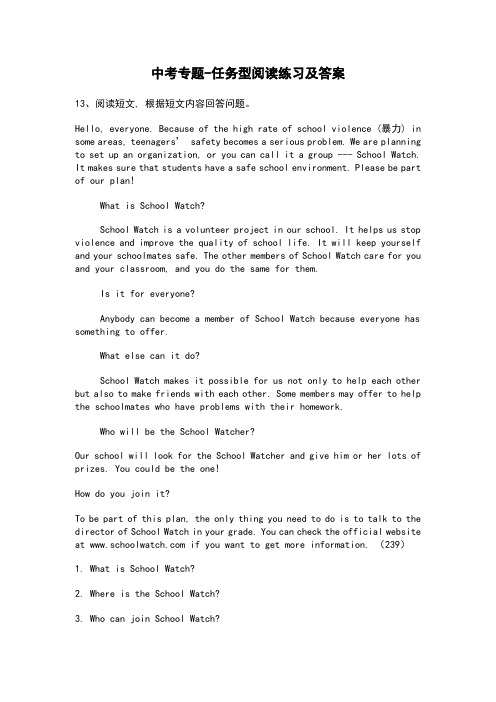 中考专题-任务型阅读练习及答案

13、阅读短文，根据短文内容回答问题。

Hello, everyone. Because of the high rate of school violence (暴力) in some areas, teenagers' safety becomes a serious problem. We are planning to set up an organization, or you can call it a group --- School Watch. It makes sure that students have a safe school environment. Please be part of our plan!

What is School Watch?

School Watch is a volunteer project in our school. It helps us stop violence and improve the quality of school life. It will keep yourself and your schoolmates safe. The other members of School Watch care for you and your classroom, and you do the same for them.

Is it for everyone?

Anybody can become a member of School Watch because everyone has something to offer.

What else can it do?

School Watch makes it possible for us not only to help each other but also to make friends with each other. Some members may offer to help the schoolmates who have problems with their homework.

Who will be the School Watcher?

Our school will look for the School Watcher and give him or her lots of prizes. You could be the one!

How do you join it?

To be part of this plan, the only thing you need to do is to talk to the director of School Watch in your grade. You can check the official website at www.schoolwatch.com if you want to get more information. (239)

1. What is School Watch?

2. Where is the School Watch?

3. Who can join School Watch?